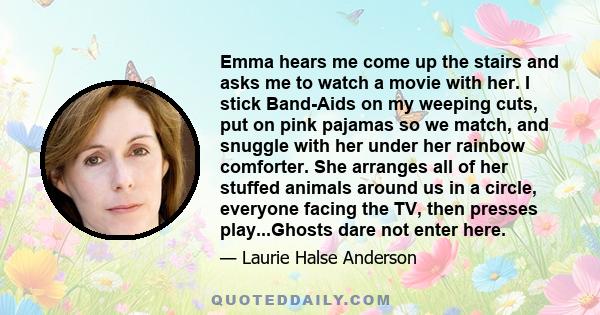 Emma hears me come up the stairs and asks me to watch a movie with her. I stick Band-Aids on my weeping cuts, put on pink pajamas so we match, and snuggle with her under her rainbow comforter. She arranges all of her stuffed animals around us in a circle, everyone facing the TV, then presses play...Ghosts dare not enter here.

— Laurie Halse Anderson

QUOTEDDAILY.COM